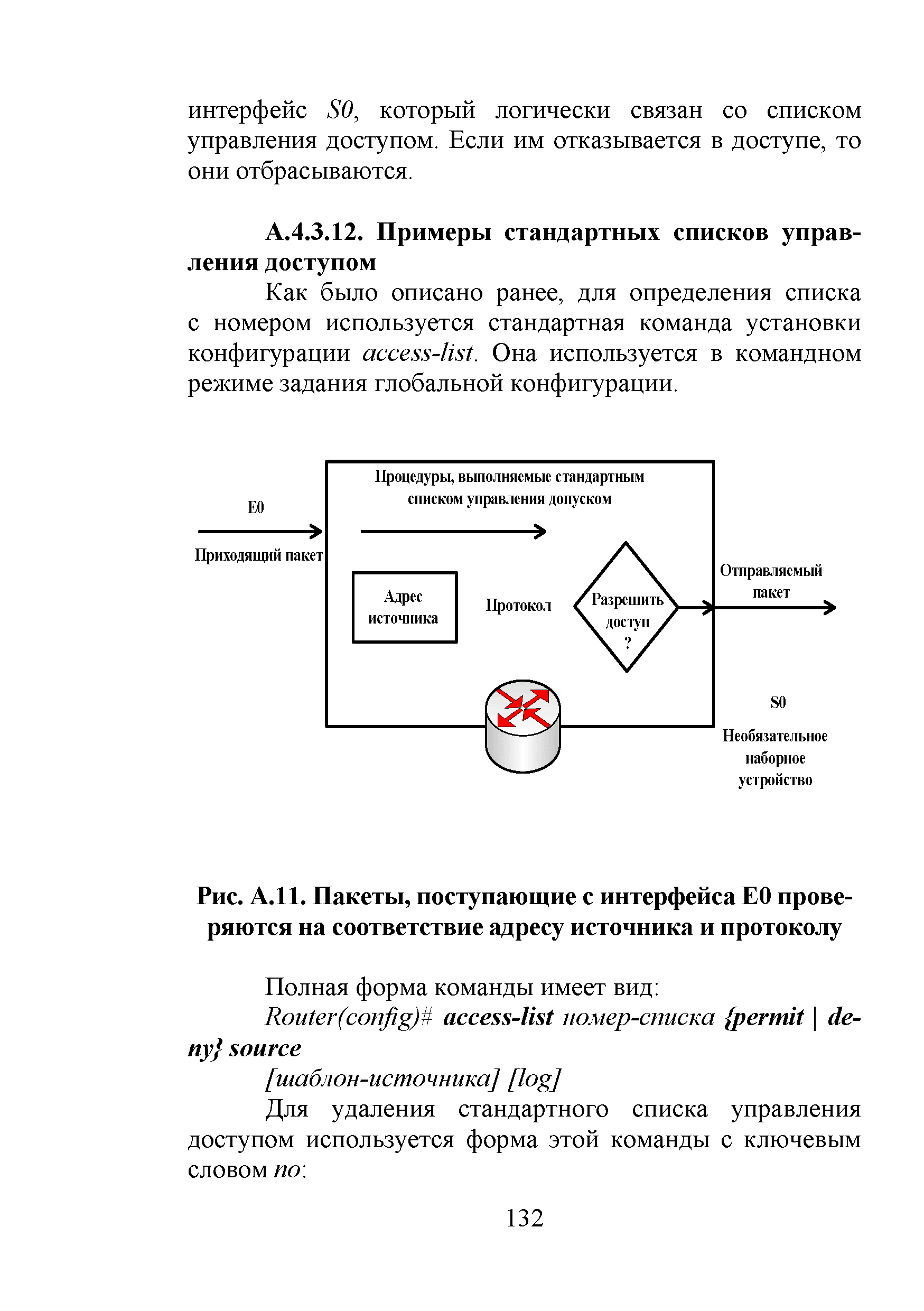 интерфейс S0, который логически связан со списком управления доступом. Если им отказывается в доступе, то они отбрасываются.

А.4.3.12. Примеры стандартных списков управления доступом

Как было описано ранее, для определения списка с номером используется стандартная команда установки конфигурации access-list. Она используется в командном режиме задания глобальной конфигурации.

Процедуры, выполняемые стандартным списком управления допуском

E0

Приходящий пакет

Адрес источника

Протокол

Разрешить доступ ?

Отправляемый пакет

S0

Необязательное наборное устройство

Рис. А.11. Пакеты, поступающие с интерфейса E0 проверяются на соответствие адресу источника и протоколу

Полная форма команды имеет вид:

Router(config)# access-list номер-списка {permit | deny} source

[шаблон-источника] [log]

Для удаления стандартного списка управления доступом используется форма этой команды с ключевым словом no:

132